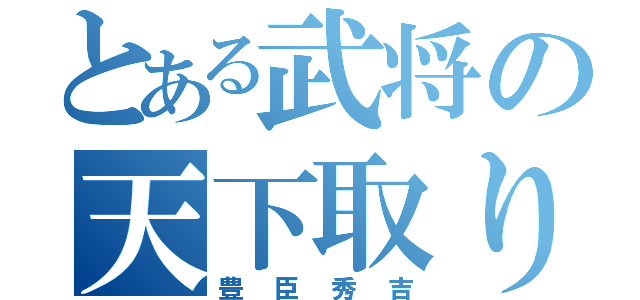 とある武将の
天下取り
豊臣秀吉